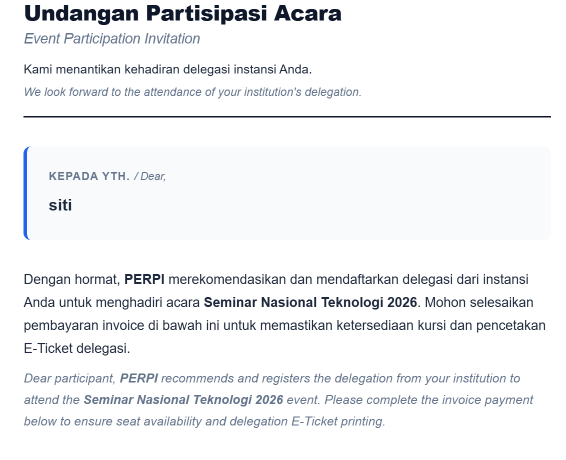 Undangan Partisipasi Acara
Event Participation Invitation

Kami menantikan kehadiran delegasi instansi Anda.
We look forward to the attendance of your institution's delegation.

KEPADA YTH. / Dear,
siti

Dengan hormat, PERPI merekomendasikan dan mendaftarkan delegasi dari instansi Anda untuk menghadiri acara Seminar Nasional Teknologi 2026. Mohon selesaikan pembayaran invoice di bawah ini untuk memastikan ketersediaan kursi dan pencetakan E-Ticket delegasi.

Dear participant, PERPI recommends and registers the delegation from your institution to attend the Seminar Nasional Teknologi 2026 event. Please complete the invoice payment below to ensure seat availability and delegation E-Ticket printing.